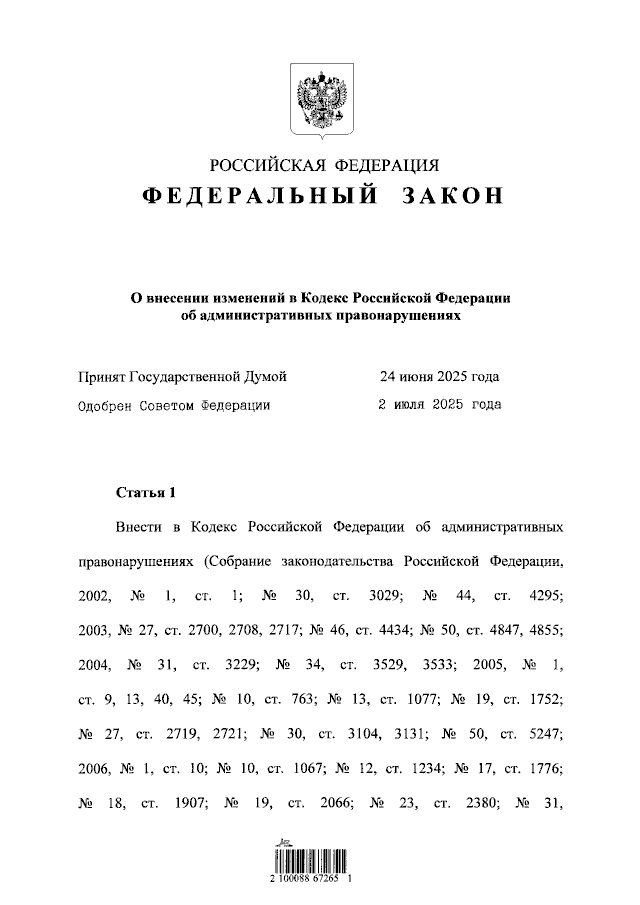 РОССИЙСКАЯ ФЕДЕРАЦИЯ
ФЕДЕРАЛЬНЫЙ ЗАКОН

О внесении изменений в Кодекс Российской Федерации об административных правонарушениях

Принят Государственной Думой 24 июня 2025 года
Одобрен Советом Федерации 2 июля 2025 года

Статья 1

Внести в Кодекс Российской Федерации об административных правонарушениях (Собрание законодательства Российской Федерации, 2002, № 1, ст. 1; № 30, ст. 3029; № 44, ст. 4295; 2003, № 27, ст. 2700, 2708, 2717; № 46, ст. 4434; № 50, ст. 4847, 4855; 2004, № 31, ст. 3229; № 34, ст. 3529, 3533; 2005, № 1, ст. 9, 13, 40, 45; № 10, ст. 763; № 13, ст. 1077; № 19, ст. 1752; № 27, ст. 2719, 2721; № 30, ст. 3104, 3131; № 50, ст. 5247; 2006, № 1, ст. 10; № 10, ст. 1067; № 12, ст. 1234; № 17, ст. 1776; № 18, ст. 1907; № 19, ст. 2066; № 23, ст. 2380; № 31,

2 100088 67265 1